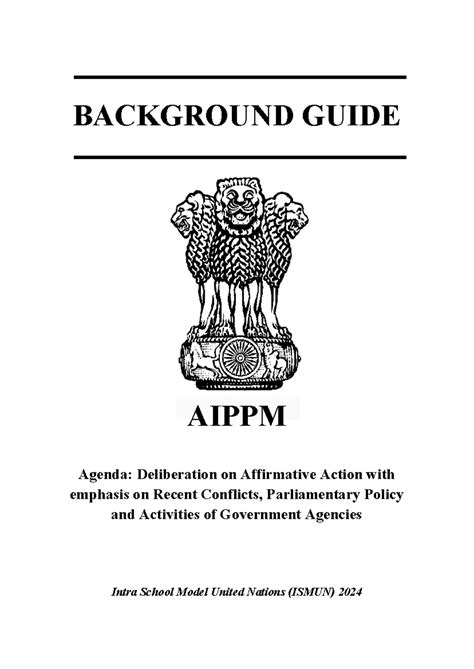 BACKGROUND GUIDE

AIPPM

Agenda: Deliberation on Affirmative Action with emphasis on Recent Conflicts, Parliamentary Policy and Activities of Government Agencies

Intra School Model United Nations (ISMUN) 2024